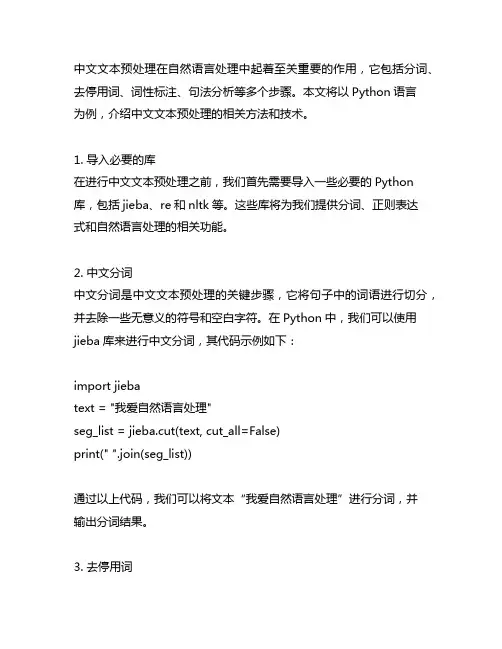 中文文本预处理在自然语言处理中起着至关重要的作用，它包括分词、去停用词、词性标注、句法分析等多个步骤。本文将以 Python 语言为例，介绍中文文本预处理的相关方法和技术。

1. 导入必要的库
在进行中文文本预处理之前，我们首先需要导入一些必要的 Python 库，包括 jieba、re 和 nltk 等。这些库将为我们提供分词、正则表达式和自然语言处理的相关功能。

2. 中文分词
中文分词是中文文本预处理的关键步骤，它将句子中的词语进行切分，并去除一些无意义的符号和空白字符。在 Python 中，我们可以使用 jieba 库来进行中文分词，其代码示例如下：

import jieba
text = "我爱自然语言处理"
seg_list = jieba.cut(text, cut_all=False)
print(" ".join(seg_list))

通过以上代码，我们可以将文本“我爱自然语言处理”进行分词，并输出分词结果。

3. 去停用词